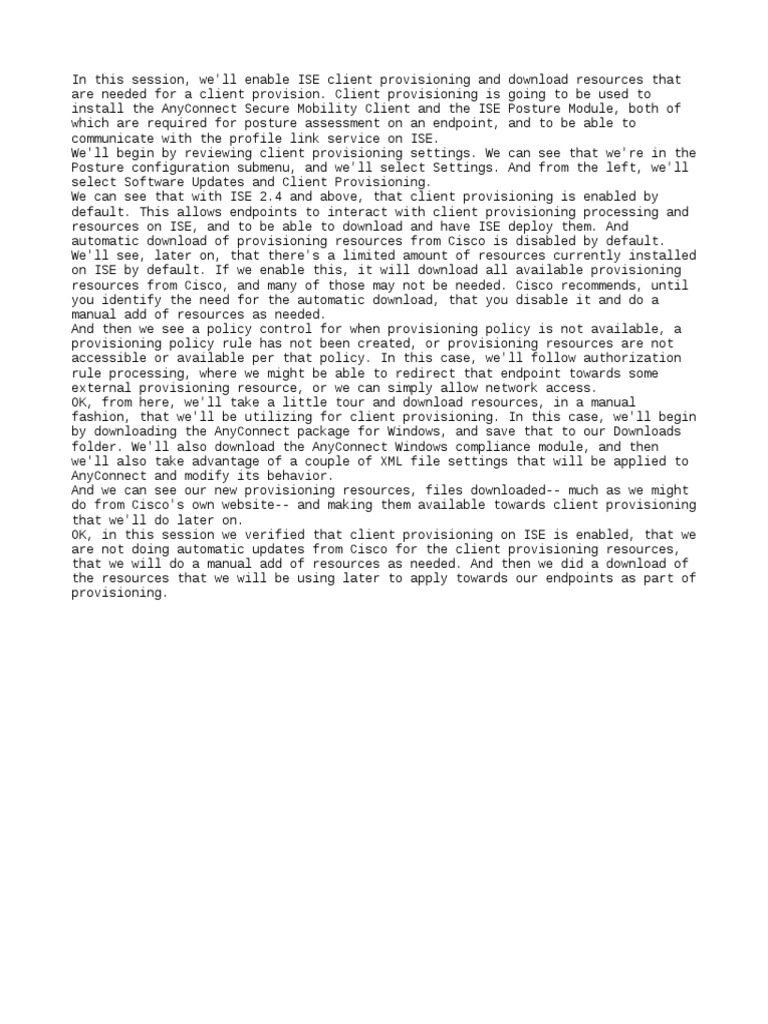 In this session, we'll enable ISE client provisioning and download resources that are needed for a client provision. Client provisioning is going to be used to install the AnyConnect Secure Mobility Client and the ISE Posture Module, both of which are required for posture assessment on an endpoint, and to be able to communicate with the profile link service on ISE.
We'll begin by reviewing client provisioning settings. We can see that we're in the Posture configuration submenu, and we'll select Settings. And from the left, we'll select Software Updates and Client Provisioning.
We can see that with ISE 2.4 and above, that client provisioning is enabled by default. This allows endpoints to interact with client provisioning processing and resources on ISE, and to be able to download and have ISE deploy them. And automatic download of provisioning resources from Cisco is disabled by default. We'll see, later on, that there's a limited amount of resources currently installed on ISE by default. If we enable this, it will download all available provisioning resources from Cisco, and many of those may not be needed. Cisco recommends, until you identify the need for the automatic download, that you disable it and do a manual add of resources as needed.
And then we see a policy control for when provisioning policy is not available, a provisioning policy rule has not been created, or provisioning resources are not accessible or available per that policy. In this case, we'll follow authorization rule processing, where we might be able to redirect that endpoint towards some external provisioning resource, or we can simply allow network access.
OK, from here, we'll take a little tour and download resources, in a manual fashion, that we'll be utilizing for client provisioning. In this case, we'll begin by downloading the AnyConnect package for Windows, and save that to our Downloads folder. We'll also download the AnyConnect Windows compliance module, and then we'll also take advantage of a couple of XML file settings that will be applied to AnyConnect and modify its behavior.
And we can see our new provisioning resources, files downloaded-- much as we might do from Cisco's own website-- and making them available towards client provisioning that we'll do later on.
OK, in this session we verified that client provisioning on ISE is enabled, that we are not doing automatic updates from Cisco for the client provisioning resources, that we will do a manual add of resources as needed. And then we did a download of the resources that we will be using later to apply towards our endpoints as part of provisioning.